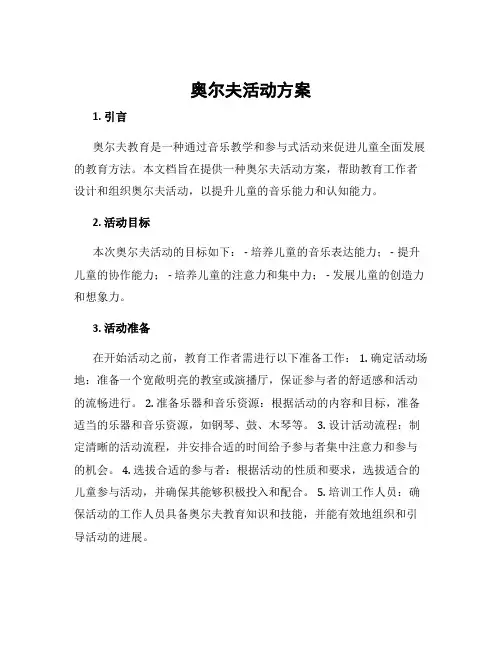 奥尔夫活动方案

1. 引言

奥尔夫教育是一种通过音乐教学和参与式活动来促进儿童全面发展的教育方法。本文档旨在提供一种奥尔夫活动方案，帮助教育工作者设计和组织奥尔夫活动，以提升儿童的音乐能力和认知能力。

2. 活动目标

本次奥尔夫活动的目标如下： - 培养儿童的音乐表达能力； - 提升儿童的协作能力； - 培养儿童的注意力和集中力； - 发展儿童的创造力和想象力。

3. 活动准备

在开始活动之前，教育工作者需进行以下准备工作： 1. 确定活动场地：准备一个宽敞明亮的教室或演播厅，保证参与者的舒适感和活动的流畅进行。 2. 准备乐器和音乐资源：根据活动的内容和目标，准备适当的乐器和音乐资源，如钢琴、鼓、木琴等。 3. 设计活动流程：制定清晰的活动流程，并安排合适的时间给予参与者集中注意力和参与的机会。 4. 选拔合适的参与者：根据活动的性质和要求，选拔适合的儿童参与活动，并确保其能够积极投入和配合。 5. 培训工作人员：确保活动的工作人员具备奥尔夫教育知识和技能，并能有效地组织和引导活动的进展。